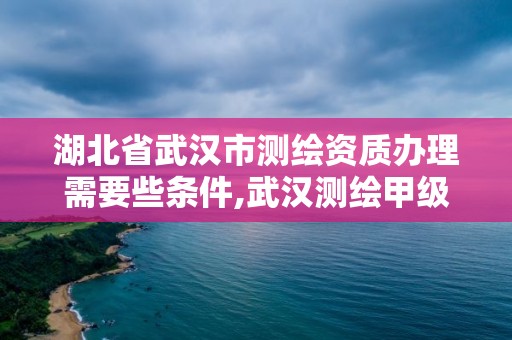 湖北省武汉市测绘资质办理需要些条件,武汉测绘甲级